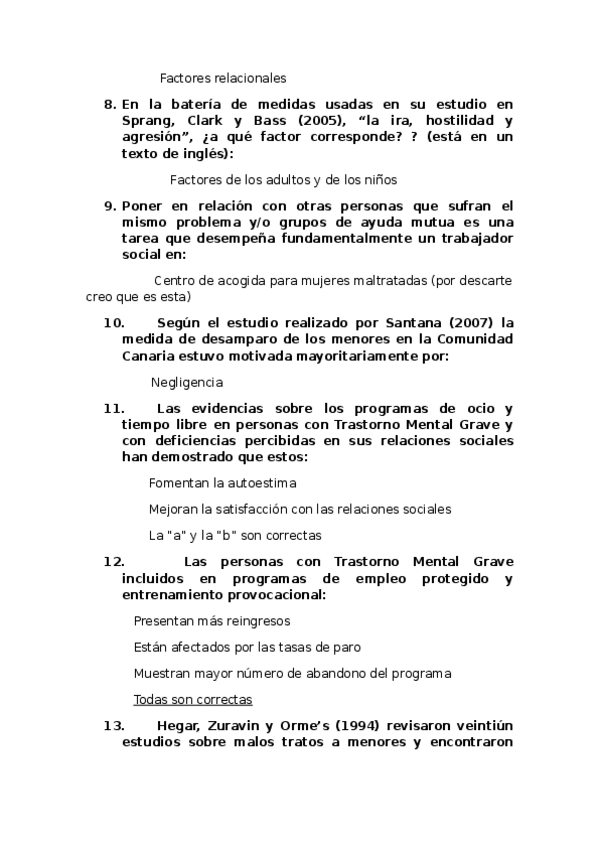 Factores relacionales

8. En la batería de medidas usadas en su estudio en Sprang, Clark y Bass (2005), “la ira, hostilidad y agresión”, ¿a qué factor corresponde? ? (está en un texto de inglés):

Factores de los adultos y de los niños

9. Poner en relación con otras personas que sufran el mismo problema y/o grupos de ayuda mutua es una tarea que desempeña fundamentalmente un trabajador social en:

Centro de acogida para mujeres maltratadas (por descarte creo que es esta)

10. Según el estudio realizado por Santana (2007) la medida de desamparo de los menores en la Comunidad Canaria estuvo motivada mayoritariamente por:

Negligencia

11. Las evidencias sobre los programas de ocio y tiempo libre en personas con Trastorno Mental Grave y con deficiencias percibidas en sus relaciones sociales han demostrado que estos:

Fomentan la autoestima

Mejoran la satisfacción con las relaciones sociales

La "a" y la "b" son correctas

12. Las personas con Trastorno Mental Grave incluidos en programas de empleo protegido y entrenamiento provocacional:

Presentan más reingresos

Están afectados por las tasas de paro

Muestran mayor número de abandono del programa

Todas son correctas

13. Hegar, Zuravin y Orme’s (1994) revisaron veintiún estudios sobre malos tratos a menores y encontraron